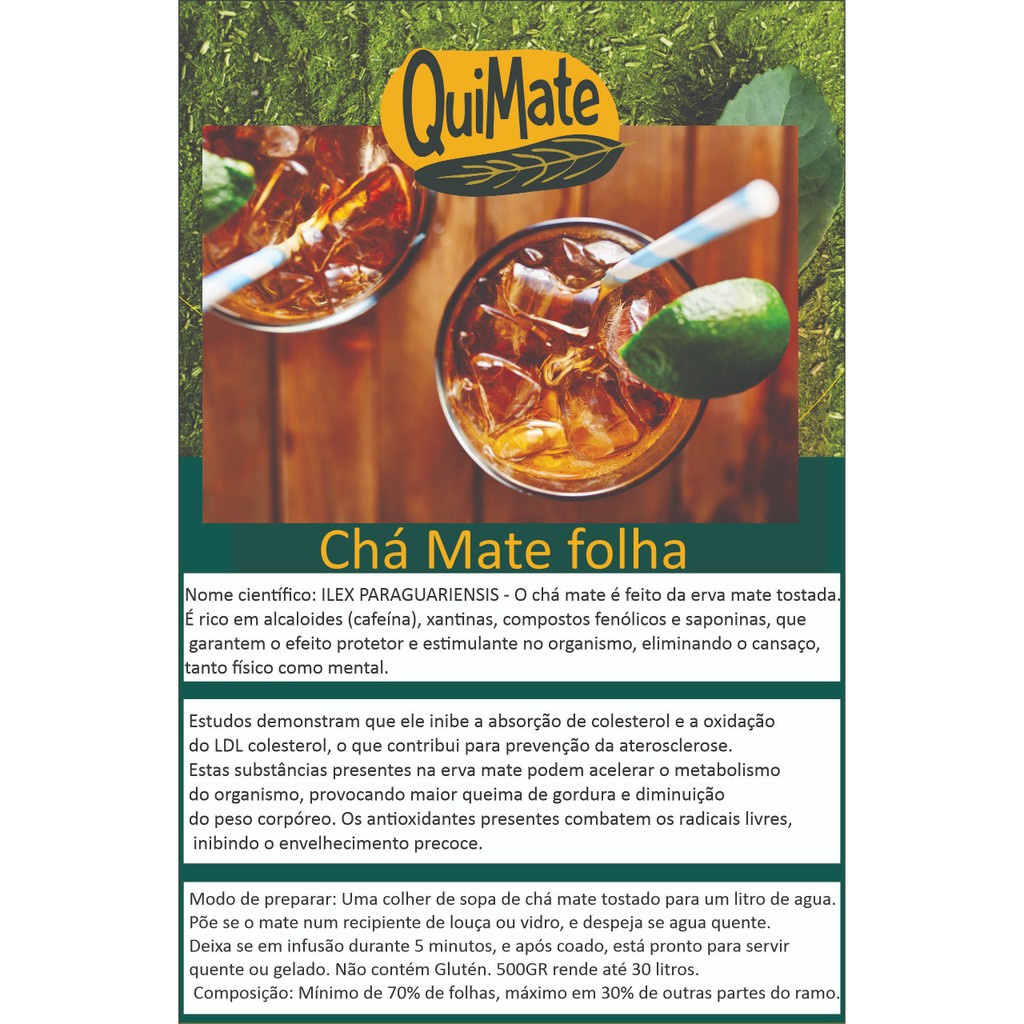 QuiMate

Chá Mate folha

Nome científico: ILEX PARAGUARIENSIS - O chá mate é feito da erva mate tostada. É rico em alcaloides (cafeína), xantinas, compostos fenólicos e saponinas, que garantem o efeito protetor e estimulante no organismo, eliminando o cansaço, tanto físico como mental.

Estudos demonstram que ele inibe a absorção de colesterol e a oxidação do LDL colesterol, o que contribui para prevenção da aterosclerose. Estas substâncias presentes na erva mate podem acelerar o metabolismo do organismo, provocando maior queima de gordura e diminuição do peso corpóreo. Os antioxidantes presentes combatem os radicais livres, inibindo o envelhecimento precoce.

Modo de preparar: Uma colher de sopa de chá mate tostado para um litro de agua. Põe se o mate num recipiente de louça ou vidro, e despeja se agua quente. Deixa se em infusão durante 5 minutos, e após coado, está pronto para servir quente ou gelado. Não contém Glutén. 500GR rende até 30 litros. Composição: Mínimo de 70% de folhas, máximo em 30% de outras partes do ramo.